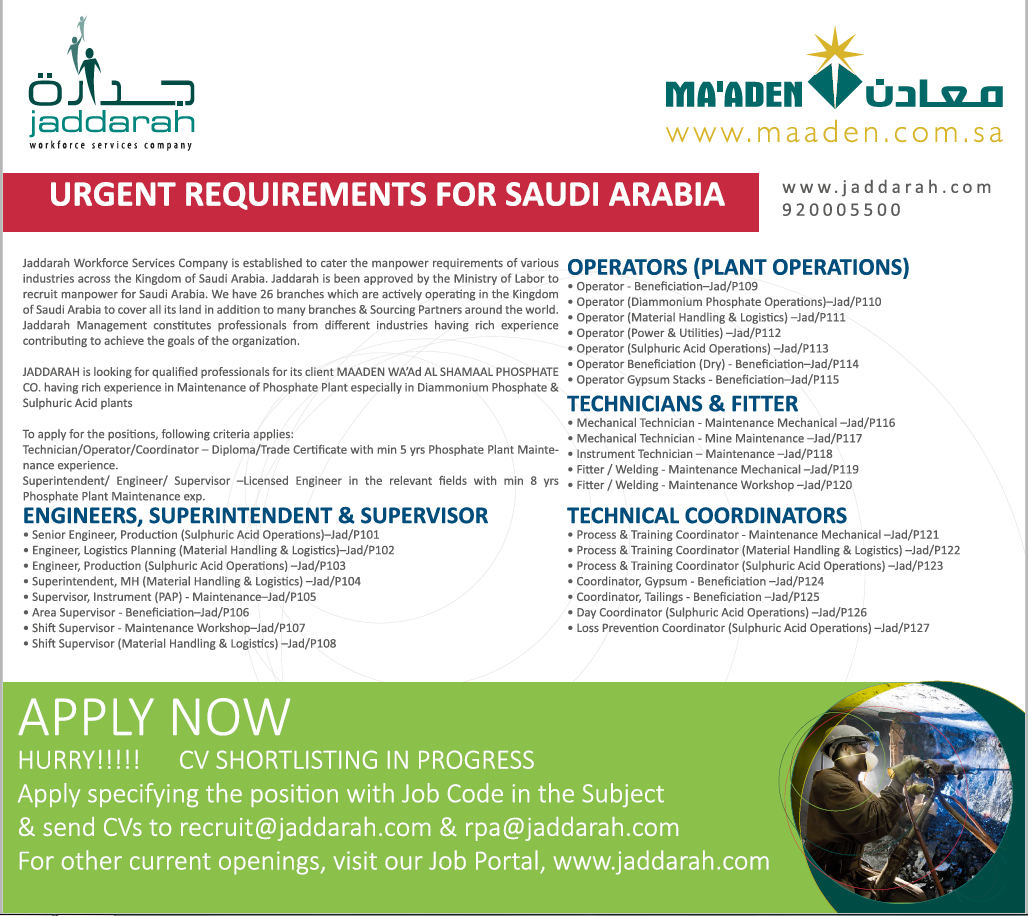 جدارة
jaddarah
workforce services company

MA'ADEN معادن
www.maaden.com.sa

URGENT REQUIREMENTS FOR SAUDI ARABIA

www.jaddarah.com
920005500

Jaddarah Workforce Services Company is established to cater the manpower requirements of various industries across the Kingdom of Saudi Arabia. Jaddarah is been approved by the Ministry of Labor to recruit manpower for Saudi Arabia. We have 26 branches which are actively operating in the Kingdom of Saudi Arabia to cover all its land in addition to many branches & Sourcing Partners around the world. Jaddarah Management constitutes professionals from different industries having rich experience contributing to achieve the goals of the organization.

JADDARAH is looking for qualified professionals for its client MAADEN WA'Ad AL SHAMAAL PHOSPHATE CO. having rich experience in Maintenance of Phosphate Plant especially in Diammonium Phosphate & Sulphuric Acid plants

To apply for the positions, following criteria applies:
Technician/Operator/Coordinator – Diploma/Trade Certificate with min 5 yrs Phosphate Plant Maintenance experience.
Superintendent/ Engineer/ Supervisor –Licensed Engineer in the relevant fields with min 8 yrs Phosphate Plant Maintenance exp.

ENGINEERS, SUPERINTENDENT & SUPERVISOR
• Senior Engineer, Production (Sulphuric Acid Operations)–Jad/P101
• Engineer, Logistics Planning (Material Handling & Logistics)–Jad/P102
• Engineer, Production (Sulphuric Acid Operations) –Jad/P103
• Superintendent, MH (Material Handling & Logistics) –Jad/P104
• Supervisor, Instrument (PAP) - Maintenance–Jad/P105
• Area Supervisor - Beneficiation–Jad/P106
• Shift Supervisor - Maintenance Workshop–Jad/P107
• Shift Supervisor (Material Handling & Logistics) –Jad/P108

OPERATORS (PLANT OPERATIONS)
• Operator - Beneficiation–Jad/P109
• Operator (Diammonium Phosphate Operations)–Jad/P110
• Operator (Material Handling & Logistics) –Jad/P111
• Operator (Power & Utilities) –Jad/P112
• Operator (Sulphuric Acid Operations) –Jad/P113
• Operator Beneficiation (Dry) - Beneficiation–Jad/P114
• Operator Gypsum Stacks - Beneficiation–Jad/P115

TECHNICIANS & FITTER
• Mechanical Technician - Maintenance Mechanical –Jad/P116
• Mechanical Technician - Mine Maintenance –Jad/P117
• Instrument Technician – Maintenance –Jad/P118
• Fitter / Welding - Maintenance Mechanical –Jad/P119
• Fitter / Welding - Maintenance Workshop –Jad/P120

TECHNICAL COORDINATORS
• Process & Training Coordinator - Maintenance Mechanical –Jad/P121
• Process & Training Coordinator (Material Handling & Logistics) –Jad/P122
• Process & Training Coordinator (Sulphuric Acid Operations) –Jad/P123
• Coordinator, Gypsum - Beneficiation –Jad/P124
• Coordinator, Tailings - Beneficiation –Jad/P125
• Day Coordinator (Sulphuric Acid Operations) –Jad/P126
• Loss Prevention Coordinator (Sulphuric Acid Operations) –Jad/P127

APPLY NOW
HURRY!!!!! CV SHORTLISTING IN PROGRESS
Apply specifying the position with Job Code in the Subject
& send CVs to recruit@jaddarah.com & rpa@jaddarah.com
For other current openings, visit our Job Portal, www.jaddarah.com